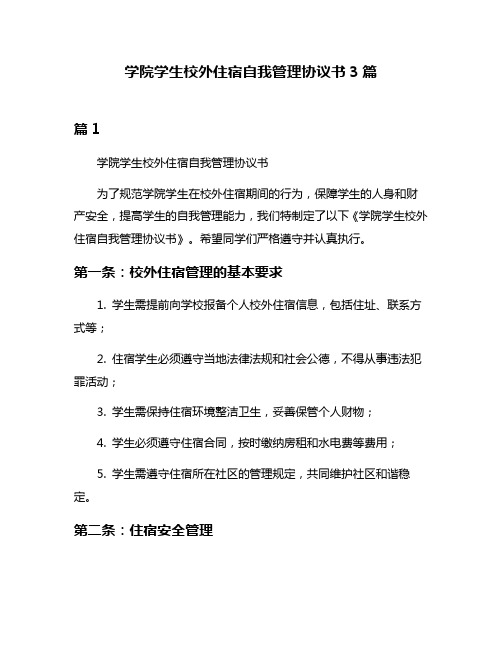 学院学生校外住宿自我管理协议书 3 篇

篇 1

学院学生校外住宿自我管理协议书

为了规范学院学生在校外住宿期间的行为，保障学生的人身和财产安全，提高学生的自我管理能力，我们特制定了以下《学院学生校外住宿自我管理协议书》。希望同学们严格遵守并认真执行。

第一条：校外住宿管理的基本要求

1. 学生需提前向学校报备个人校外住宿信息，包括住址、联系方式等；

2. 住宿学生必须遵守当地法律法规和社会公德，不得从事违法犯罪活动；

3. 学生需保持住宿环境整洁卫生，妥善保管个人财物；

4. 学生必须遵守住宿合同，按时缴纳房租和水电费等费用；

5. 学生需遵守住宿所在社区的管理规定，共同维护社区和谐稳定。

第二条：住宿安全管理